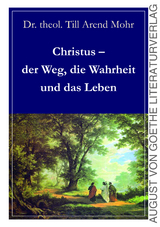 Dr. theol. Till Arend Mohr

Christus – der Weg, die Wahrheit und das Leben

AUGUST VON GOETHE LITERATURVERLAG